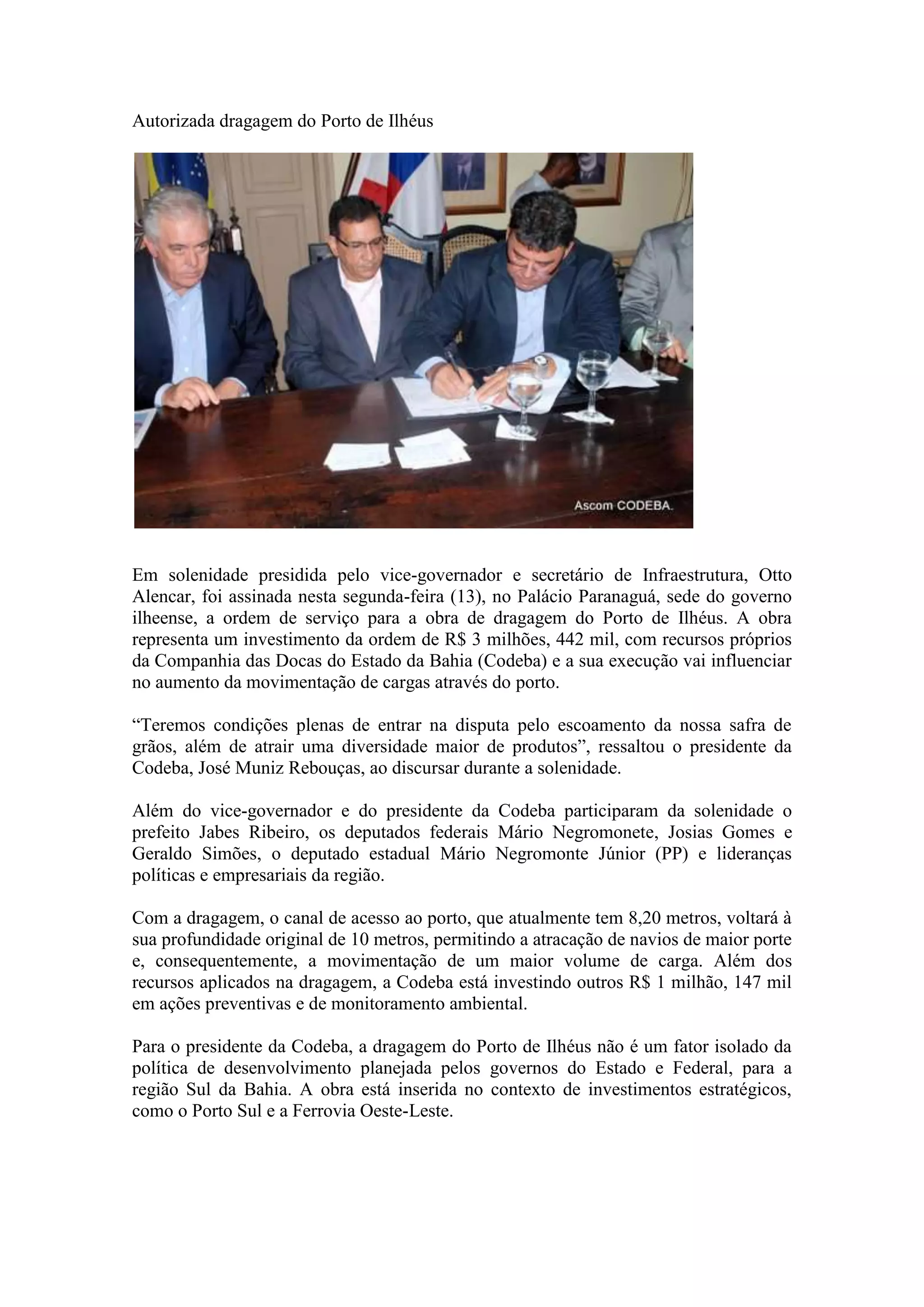 Autorizada dragagem do Porto de Ilhéus

Ascom CODEBA.

Em solenidade presidida pelo vice-governador e secretário de Infraestrutura, Otto Alencar, foi assinada nesta segunda-feira (13), no Palácio Paranaguá, sede do governo ilheense, a ordem de serviço para a obra de dragagem do Porto de Ilhéus. A obra representa um investimento da ordem de R$ 3 milhões, 442 mil, com recursos próprios da Companhia das Docas do Estado da Bahia (Codeba) e a sua execução vai influenciar no aumento da movimentação de cargas através do porto.

“Teremos condições plenas de entrar na disputa pelo escoamento da nossa safra de grãos, além de atrair uma diversidade maior de produtos”, ressaltou o presidente da Codeba, José Muniz Rebouças, ao discursar durante a solenidade.

Além do vice-governador e do presidente da Codeba participaram da solenidade o prefeito Jabes Ribeiro, os deputados federais Mário Negromonete, Josias Gomes e Geraldo Simões, o deputado estadual Mário Negromonte Júnior (PP) e lideranças políticas e empresariais da região.

Com a dragagem, o canal de acesso ao porto, que atualmente tem 8,20 metros, voltará à sua profundidade original de 10 metros, permitindo a atracação de navios de maior porte e, consequentemente, a movimentação de um maior volume de carga. Além dos recursos aplicados na dragagem, a Codeba está investindo outros R$ 1 milhão, 147 mil em ações preventivas e de monitoramento ambiental.

Para o presidente da Codeba, a dragagem do Porto de Ilhéus não é um fator isolado da política de desenvolvimento planejada pelos governos do Estado e Federal, para a região Sul da Bahia. A obra está inserida no contexto de investimentos estratégicos, como o Porto Sul e a Ferrovia Oeste-Leste.